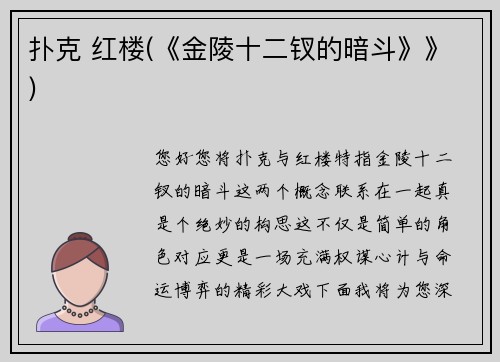 扑克 红楼(《金陵十二钗的暗斗》》)

您好您将扑克与红楼特指金陵十二钗的暗斗这两个概念联系在一起真是个绝妙的构思这不仅是简单的角色对应更是一场充满权谋心计与命运博弈的精彩大戏下面我将为您深